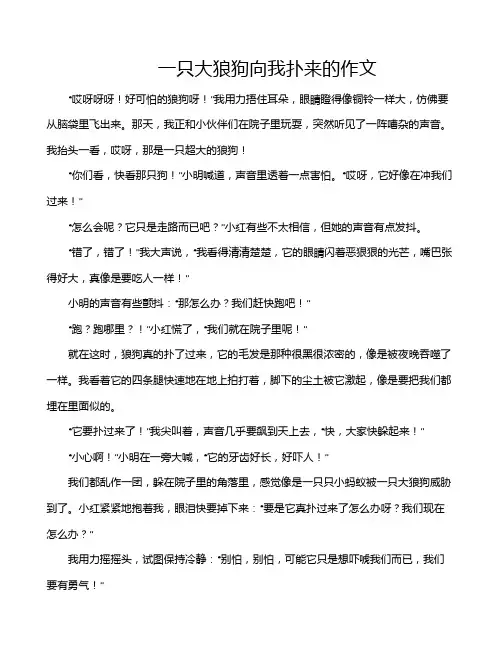 一只大狼狗向我扑来的作文

“哎呀呀呀！好可怕的狼狗呀！”我用力捂住耳朵，眼睛瞪得像铜铃一样大，仿佛要从脑袋里飞出来。那天，我正和小伙伴们在院子里玩耍，突然听见了一阵嘈杂的声音。我抬头一看，哎呀，那是一只超大的狼狗！

“你们看，快看那只狗！”小明喊道，声音里透着一点害怕。“哎呀，它好像在冲我们过来！”

“怎么会呢？它只是走路而已吧？”小红有些不太相信，但她的声音有点发抖。

“错了，错了！”我大声说，“我看得清清楚楚，它的眼睛闪着恶狠狠的光芒，嘴巴张得好大，真像是要吃人一样！”

小明的声音有些颤抖：“那怎么办？我们赶快跑吧！”

“跑？跑哪里？！”小红慌了，“我们就在院子里呢！”

就在这时，狼狗真的扑了过来，它的毛发是那种很黑很浓密的，像是被夜晚吞噬了一样。我看着它的四条腿快速地在地上拍打着，脚下的尘土被它激起，像是要把我们都埋在里面似的。

“它要扑过来了！”我尖叫着，声音几乎要飘到天上去，“快，大家快躲起来！”

“小心啊！”小明在一旁大喊，“它的牙齿好长，好吓人！”

我们都乱作一团，躲在院子里的角落里，感觉像是一只只小蚂蚁被一只大狼狗威胁到了。小红紧紧地抱着我，眼泪快要掉下来：“要是它真扑过来了怎么办呀？我们现在怎么办？”

我用力摇摇头，试图保持冷静：“别怕，别怕，可能它只是想吓唬我们而已，我们要有勇气！”